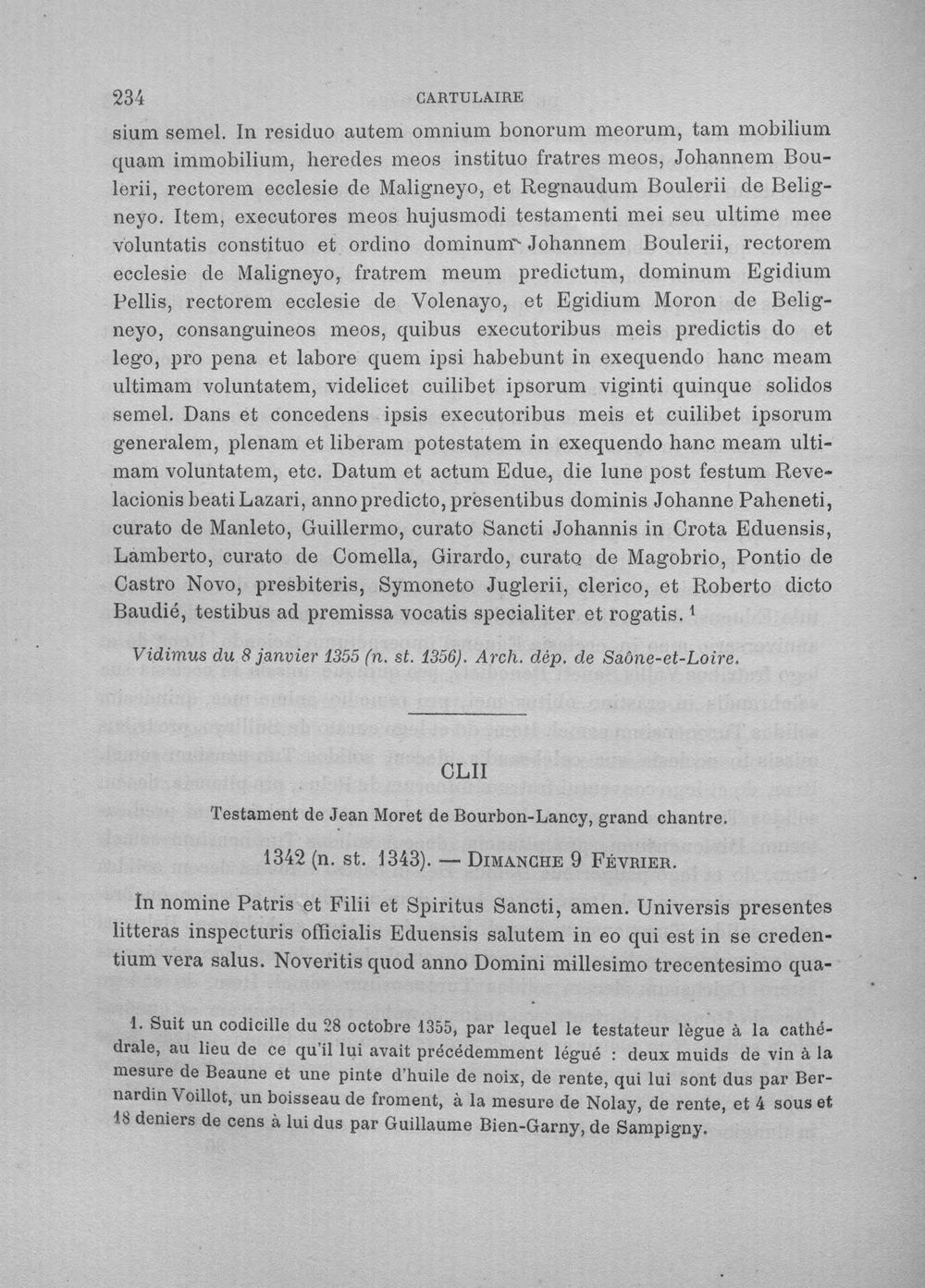 234 CARTULAIRE

sium semel. In residuo autem omnium bonorum meorum, tam mobilium quam immobilium, heredes meos instituo fratres meos, Johannem Boulerii, rectorem ecclesie de Maligneyo, et Regnaudum Boulerii de Beligneyo. Item, executores meos hujusmodi testamenti mei seu ultime mee voluntatis constituo et ordino dominum Johannem Boulerii, rectorem ecclesie de Maligneyo, fratrem meum predictum, dominum Egidium Pellis, rectorem ecclesie de Volenayo, et Egidium Moron de Beligneyo, consanguineos meos, quibus executoribus meis predictis do et lego, pro pena et labore quem ipsi habebunt in exequendo hanc meam ultimam voluntatem, videlicet cuilibet ipsorum viginti quinque solidos semel. Dans et concedens ipsis executoribus meis et cuilibet ipsorum generalem, plenam et liberam potestatem in exequendo hanc meam ultimam voluntatem, etc. Datum et actum Edue, die lune post festum Revelacionis beati Lazari, anno predicto, presentibus dominis Johanne Paheneti, curato de Manleto, Guillermo, curato Sancti Johannis in Crota Eduensis, Lamberto, curato de Comella, Girardo, curato de Magobrio, Pontio de Castro Novo, presbiteris, Symoneto Juglerii, clerico, et Roberto dicto Baudié, testibus ad premissa vocatis specialiter et rogatis. $^{1}$

Vidimus du 8 janvier 1355 (n. st. 1356). Arch. dép. de Saône-et-Loire.

CLII

Testament de Jean Moret de Bourbon-Lancy, grand chantre.

1342 (n. st. 1343). — Dimanche 9 Février.

In nomine Patris et Filii et Spiritus Sancti, amen. Universis presentes litteras inspecturis officialis Eduensis salutem in eo qui est in se credentium vera salus. Noveritis quod anno Domini millesimo trecentesimo qua-

1. Suit un codicille du 28 octobre 1355, par lequel le testateur lègue à la cathédrale, au lieu de ce qu'il lui avait précédemment légué : deux muids de vin à la mesure de Beaune et une pinte d'huile de noix, de rente, qui lui sont dus par Bernardin Voillot, un boisseau de froment, à la mesure de Nolay, de rente, et 4 sous et 18 deniers de cens à lui dus par Guillaume Bien-Garny, de Sampigny.